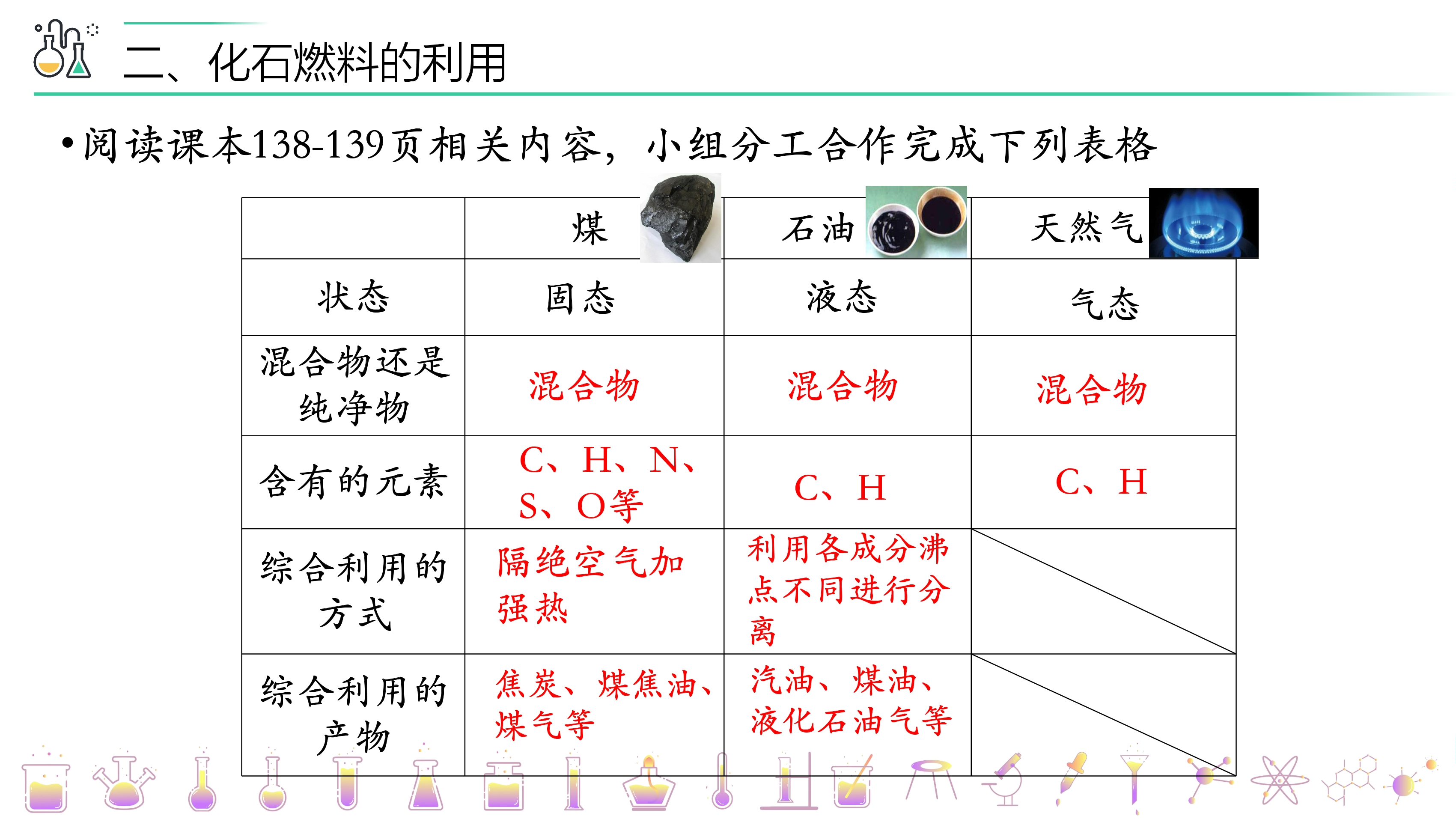 二、化石燃料的利用

• 阅读课本138-139页相关内容，小组分工合作完成下列表格

| | 煤 | 石油 | 天然气 |
|---|---|---|---|
| 状态 | 固态 | 液态 | 气态 |
| 混合物还是纯净物 | 混合物 | 混合物 | 混合物 |
| 含有的元素 | C、H、N、S、O等 | C、H | C、H |
| 综合利用的方式 | 隔绝空气加强热 | 利用各成分沸点不同进行分离 | |
| 综合利用的产物 | 焦炭、煤焦油、煤气等 | 汽油、煤油、液化石油气等 | |